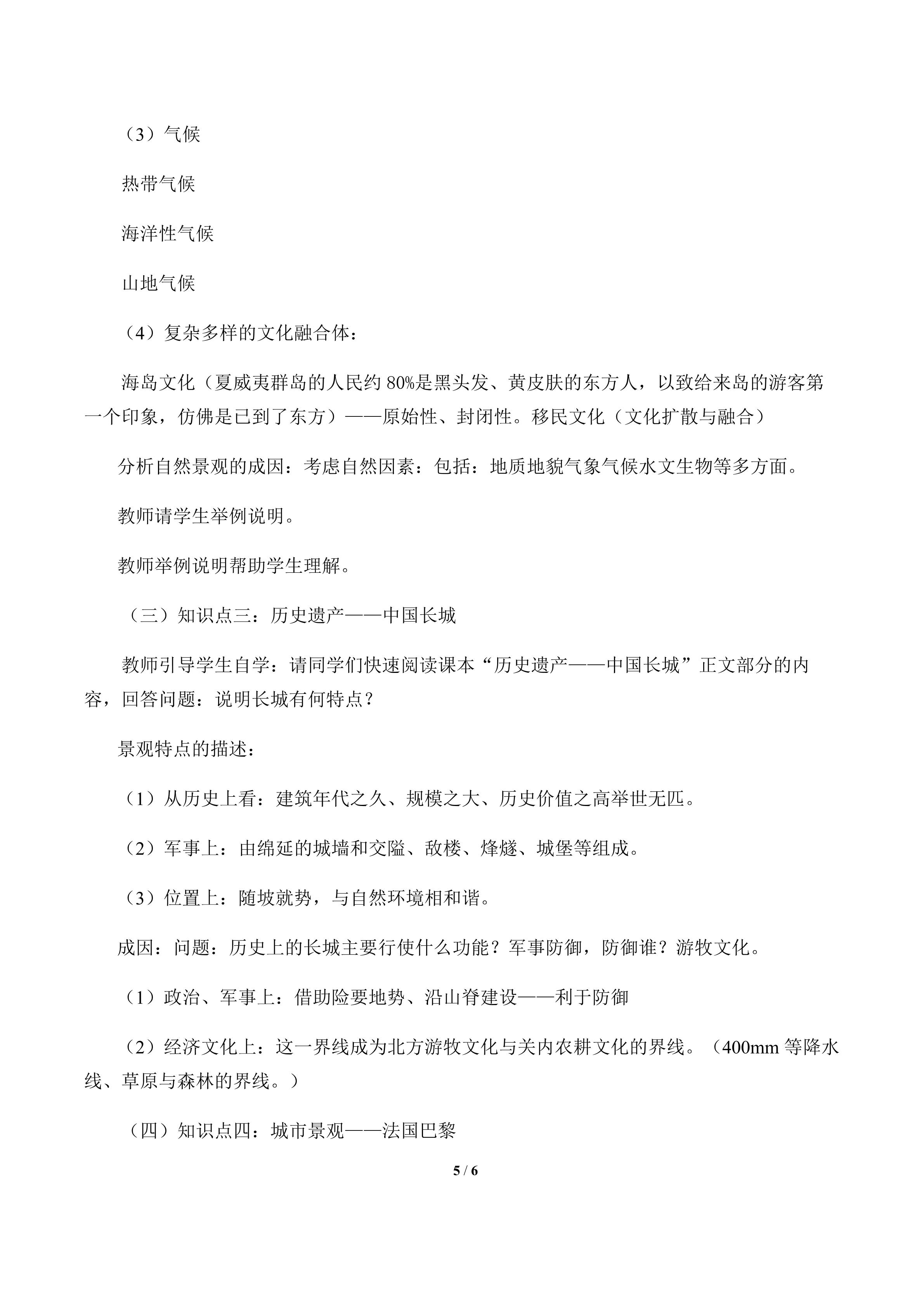 （3）气候

热带气候

海洋性气候

山地气候

（4）复杂多样的文化融合体：

海岛文化（夏威夷群岛的人民约80%是黑头发、黄皮肤的东方人，以致给来岛的游客第一个印象，仿佛是已到了东方）——原始性、封闭性。移民文化（文化扩散与融合）

分析自然景观的成因：考虑自然因素：包括：地质地貌气象气候水文生物等多方面。

教师请学生举例说明。

教师举例说明帮助学生理解。

（三）知识点三：历史遗产——中国长城

教师引导学生自学：请同学们快速阅读课本“历史遗产——中国长城”正文部分的内容，回答问题：说明长城有何特点？

景观特点的描述：

（1）从历史上看：建筑年代之久、规模之大、历史价值之高举世无匹。

（2）军事上：由绵延的城墙和交隘、敌楼、烽燧、城堡等组成。

（3）位置上：随坡就势，与自然环境相和谐。

成因：问题：历史上的长城主要行使什么功能？军事防御，防御谁？游牧文化。

（1）政治、军事上：借助险要地势、沿山脊建设——利于防御

（2）经济文化上：这一界线成为北方游牧文化与关内农耕文化的界线。（400mm等降水线、草原与森林的界线。）

（四）知识点四：城市景观——法国巴黎

5 / 6